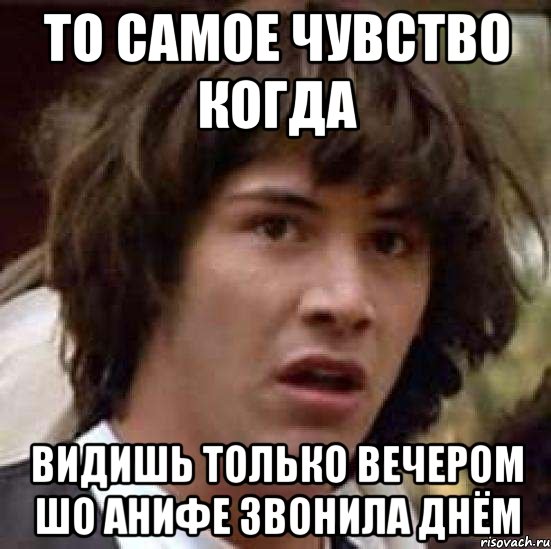 ТО САМОЕ ЧУВСТВО КОГДА

ВИДИШЬ ТОЛЬКО ВЕЧЕРОМ ШО АНИФЕ ЗВОНИЛА ДНЁМ

risovach.ru